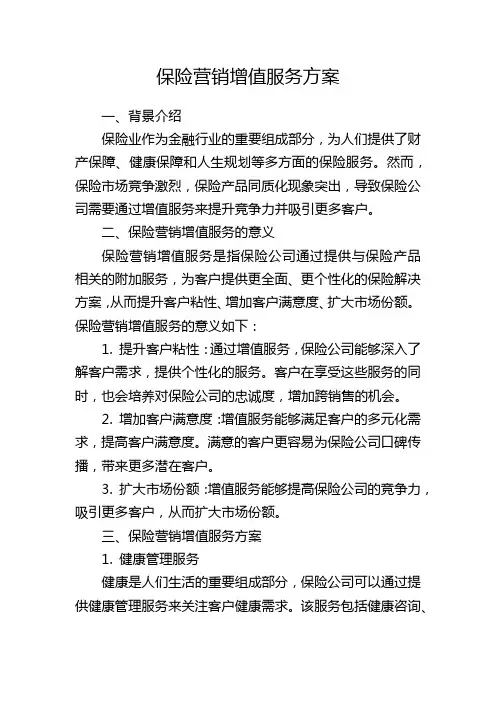 保险营销增值服务方案

一、背景介绍

保险业作为金融行业的重要组成部分，为人们提供了财产保障、健康保障和人生规划等多方面的保险服务。然而，保险市场竞争激烈，保险产品同质化现象突出，导致保险公司需要通过增值服务来提升竞争力并吸引更多客户。

二、保险营销增值服务的意义

保险营销增值服务是指保险公司通过提供与保险产品相关的附加服务，为客户提供更全面、更个性化的保险解决方案，从而提升客户粘性、增加客户满意度、扩大市场份额。保险营销增值服务的意义如下：

1. 提升客户粘性：通过增值服务，保险公司能够深入了解客户需求，提供个性化的服务。客户在享受这些服务的同时，也会培养对保险公司的忠诚度，增加跨销售的机会。

2. 增加客户满意度：增值服务能够满足客户的多元化需求，提高客户满意度。满意的客户更容易为保险公司口碑传播，带来更多潜在客户。

3. 扩大市场份额：增值服务能够提高保险公司的竞争力，吸引更多客户，从而扩大市场份额。

三、保险营销增值服务方案

1. 健康管理服务

健康是人们生活的重要组成部分，保险公司可以通过提供健康管理服务来关注客户健康需求。该服务包括健康咨询、